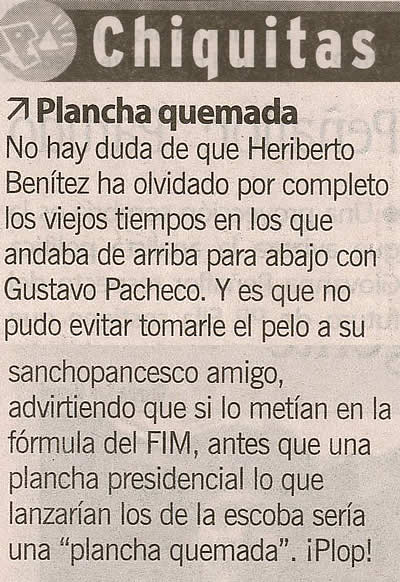 Chiquitas

↗ Plancha quemada

No hay duda de que Heriberto Benítez ha olvidado por completo los viejos tiempos en los que andaba de arriba para abajo con Gustavo Pacheco. Y es que no pudo evitar tomarle el pelo a su sanchopancesco amigo, advirtiendo que si lo metían en la fórmula del FIM, antes que una plancha presidencial lo que lanzarían los de la escoba sería una "plancha quemada". ¡Plop!